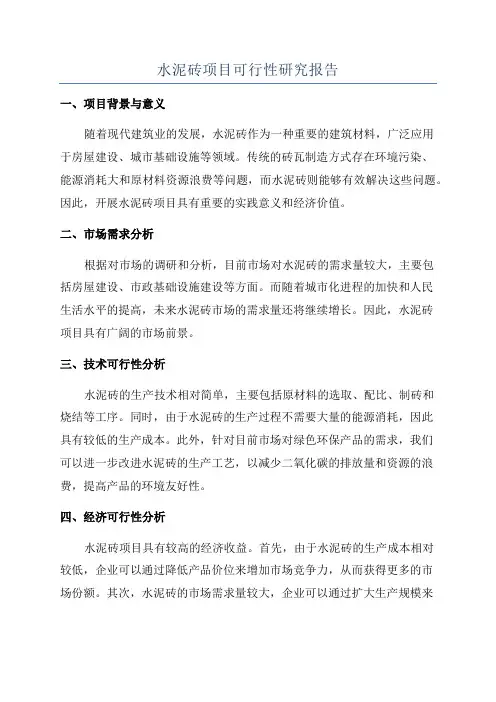 水泥砖项目可行性研究报告

一、项目背景与意义

随着现代建筑业的发展，水泥砖作为一种重要的建筑材料，广泛应用于房屋建设、城市基础设施等领域。传统的砖瓦制造方式存在环境污染、能源消耗大和原材料资源浪费等问题，而水泥砖则能够有效解决这些问题。因此，开展水泥砖项目具有重要的实践意义和经济价值。

二、市场需求分析

根据对市场的调研和分析，目前市场对水泥砖的需求量较大，主要包括房屋建设、市政基础设施建设等方面。而随着城市化进程的加快和人民生活水平的提高，未来水泥砖市场的需求量还将继续增长。因此，水泥砖项目具有广阔的市场前景。

三、技术可行性分析

水泥砖的生产技术相对简单，主要包括原材料的选取、配比、制砖和烧结等工序。同时，由于水泥砖的生产过程不需要大量的能源消耗，因此具有较低的生产成本。此外，针对目前市场对绿色环保产品的需求，我们可以进一步改进水泥砖的生产工艺，以减少二氧化碳的排放量和资源的浪费，提高产品的环境友好性。

四、经济可行性分析

水泥砖项目具有较高的经济收益。首先，由于水泥砖的生产成本相对较低，企业可以通过降低产品价位来增加市场竞争力，从而获得更多的市场份额。其次，水泥砖的市场需求量较大，企业可以通过扩大生产规模来